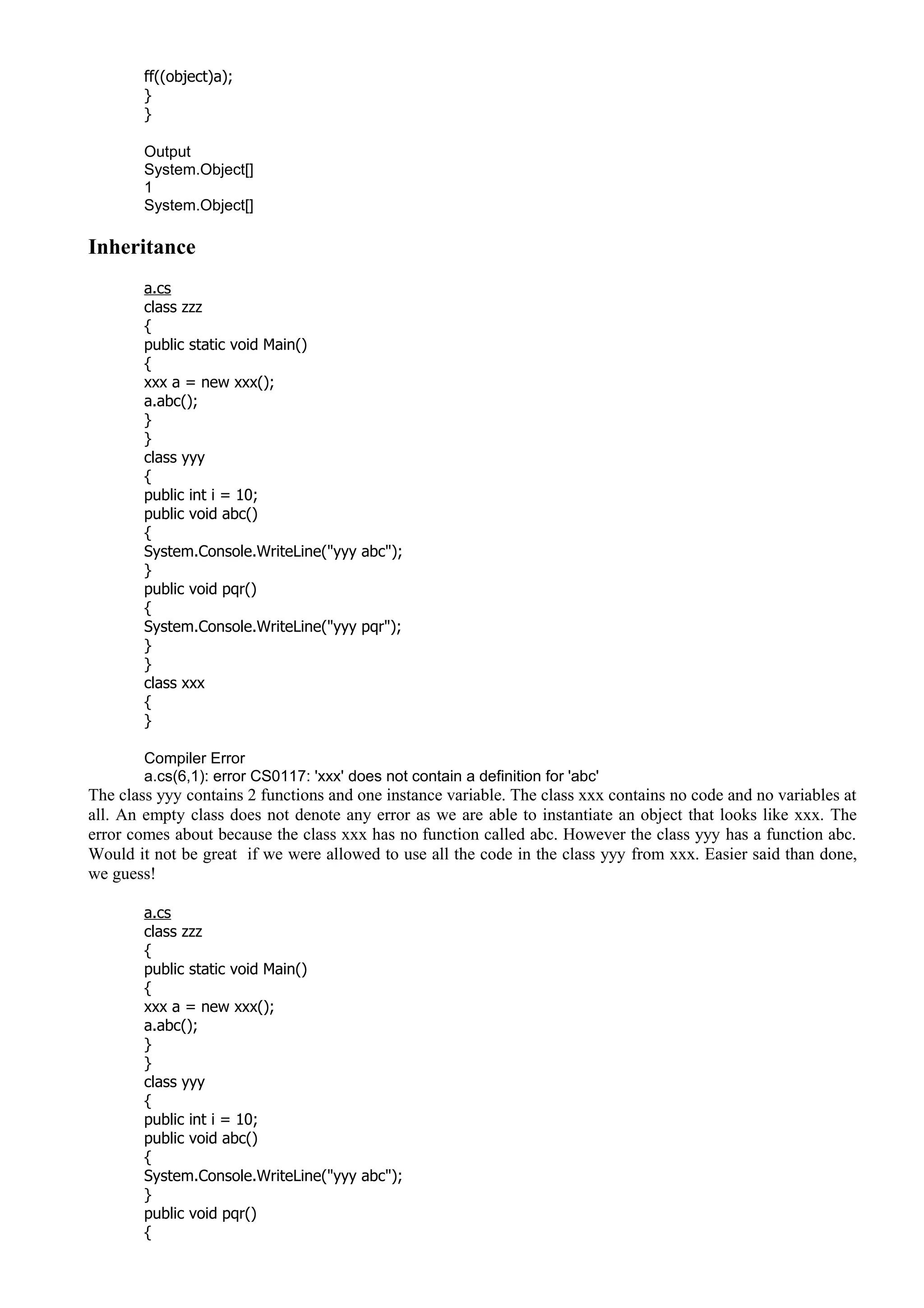 ff((object)a);
}
}

Output
System.Object[]
1
System.Object[]

Inheritance

a.cs
class zzz
{
public static void Main()
{
xxx a = new xxx();
a.abc();
}
}
class yyy
{
public int i = 10;
public void abc()
{
System.Console.WriteLine("yyy abc");
}
public void pqr()
{
System.Console.WriteLine("yyy pqr");
}
}
class xxx
{
}

Compiler Error
a.cs(6,1): error CS0117: 'xxx' does not contain a definition for 'abc'
The class yyy contains 2 functions and one instance variable. The class xxx contains no code and no variables at all. An empty class does not denote any error as we are able to instantiate an object that looks like xxx. The error comes about because the class xxx has no function called abc. However the class yyy has a function abc. Would it not be great if we were allowed to use all the code in the class yyy from xxx. Easier said than done, we guess!

a.cs
class zzz
{
public static void Main()
{
xxx a = new xxx();
a.abc();
}
}
class yyy
{
public int i = 10;
public void abc()
{
System.Console.WriteLine("yyy abc");
}
public void pqr()
{